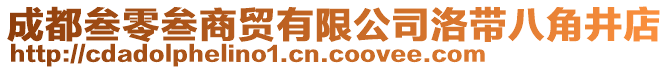 成都叁零叁商贸有限公司洛带八角井店
http://cdadolphelino1.cn.coovee.com